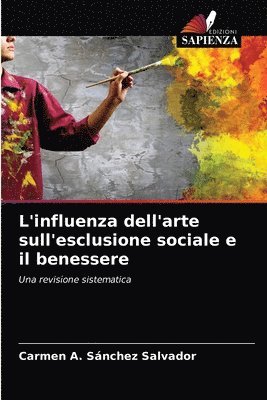 EDIZIONI
SAPIENZA

L'influenza dell'arte sull'esclusione sociale e il benessere

Una revisione sistematica

Carmen A. Sánchez Salvador